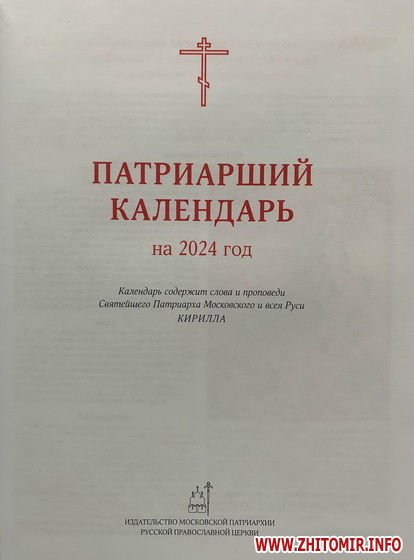 ПАТРИАРШИЙ
КАЛЕНДАРЬ
на 2024 год

Календарь содержит слова и проповеди
Святейшего Патриарха Московского и всея Руси
КИРИЛЛА

ИЗДАТЕЛЬСТВО МОСКОВСКОЙ ПАТРИАРХИИ
РУССКОЙ ПРАВОСЛАВНОЙ ЦЕРКВИ

WWW.ZHITOMIR.INFO